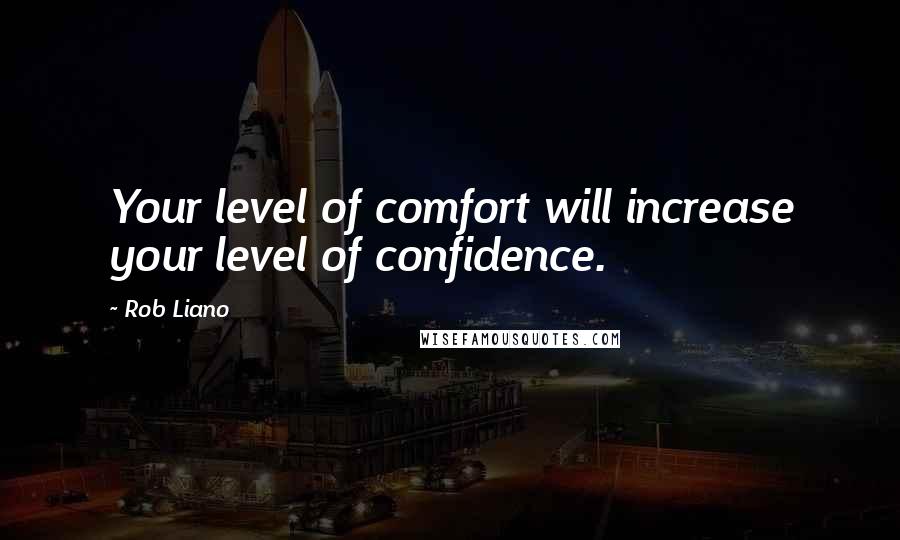 Your level of comfort will increase your level of confidence.

~ Rob Liano

WISEFAMOUSQUOTES.COM